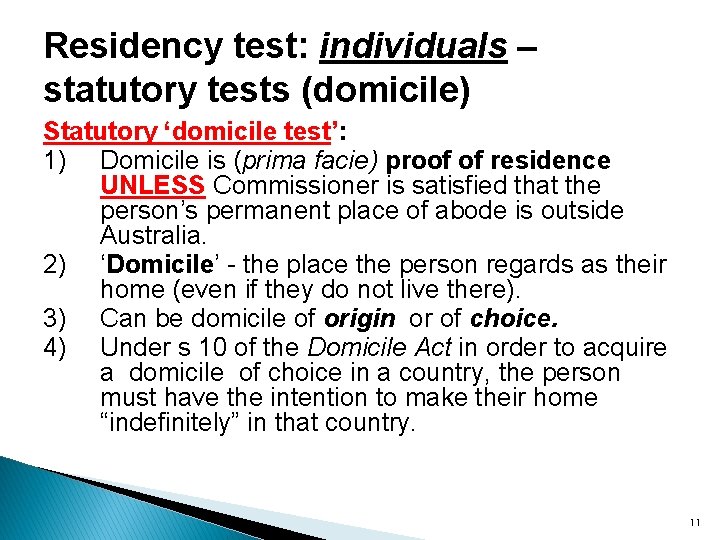 Residency test: individuals – statutory tests (domicile)

Statutory 'domicile test':

1) Domicile is (prima facie) proof of residence UNLESS Commissioner is satisfied that the person's permanent place of abode is outside Australia.
2) 'Domicile' - the place the person regards as their home (even if they do not live there).
3) Can be domicile of origin or of choice.
4) Under s 10 of the Domicile Act in order to acquire a domicile of choice in a country, the person must have the intention to make their home "indefinitely" in that country.

11